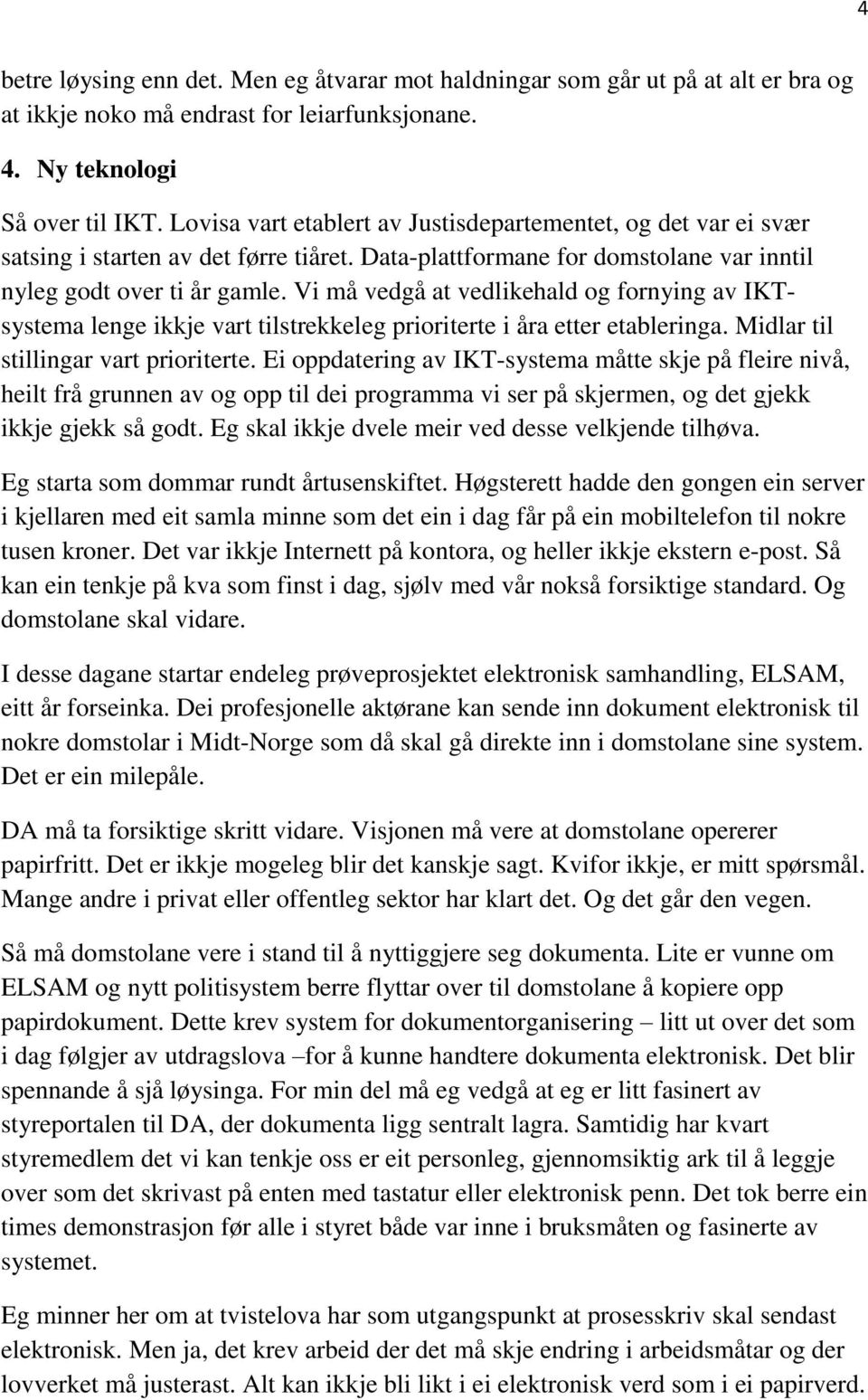 4

betre løysing enn det. Men eg åtvarar mot haldningar som går ut på at alt er bra og at ikkje noko må endrast for leiarfunksjonane.

4. Ny teknologi

Så over til IKT. Lovisa vart etablert av Justisdepartementet, og det var ei svær satsing i starten av det førre tiåret. Data-plattformane for domstolane var inntil nyleg godt over ti år gamle. Vi må vedgå at vedlikehald og fornying av IKT-systema lenge ikkje vart tilstrekkeleg prioriterte i åra etter etableringa. Midlar til stillingar vart prioriterte. Ei oppdatering av IKT-systema måtte skje på fleire nivå, heilt frå grunnen av og opp til dei programma vi ser på skjermen, og det gjekk ikkje gjekk så godt. Eg skal ikkje dvele meir ved desse velkjende tilhøva.

Eg starta som dommar rundt årtusenskiftet. Høgsterett hadde den gongen ein server i kjellaren med eit samla minne som det ein i dag får på ein mobiltelefon til nokre tusen kroner. Det var ikkje Internett på kontora, og heller ikkje ekstern e-post. Så kan ein tenkje på kva som finst i dag, sjølv med vår nokså forsiktige standard. Og domstolane skal vidare.

I desse dagane startar endeleg prøveprosjektet elektronisk samhandling, ELSAM, eitt år forseinka. Dei profesjonelle aktørane kan sende inn dokument elektronisk til nokre domstolar i Midt-Norge som då skal gå direkte inn i domstolane sine system. Det er ein milepåle.

DA må ta forsiktige skritt vidare. Visjonen må vere at domstolane opererer papirfritt. Det er ikkje mogeleg blir det kanskje sagt. Kvifor ikkje, er mitt spørsmål. Mange andre i privat eller offentleg sektor har klart det. Og det går den vegen.

Så må domstolane vere i stand til å nyttiggjere seg dokumenta. Lite er vunne om ELSAM og nytt politisystem berre flyttar over til domstolane å kopiere opp papirdokument. Dette krev system for dokumentorganisering – litt ut over det som i dag følgjer av utdragslova –for å kunne handtere dokumenta elektronisk. Det blir spennande å sjå løysinga. For min del må eg vedgå at eg er litt fasinert av styreportalen til DA, der dokumenta ligg sentralt lagra. Samtidig har kvart styremedlem det vi kan tenkje oss er eit personleg, gjennomsiktig ark til å leggje over som det skrivast på enten med tastatur eller elektronisk penn. Det tok berre ein times demonstrasjon før alle i styret både var inne i bruksmåten og fasinerte av systemet.

Eg minner her om at tvistelova har som utgangspunkt at prosesskriv skal sendast elektronisk. Men ja, det krev arbeid der det må skje endring i arbeidsmåtar og der lovverket må justerast. Alt kan ikkje bli likt i ei elektronisk verd som i ei papirverd.